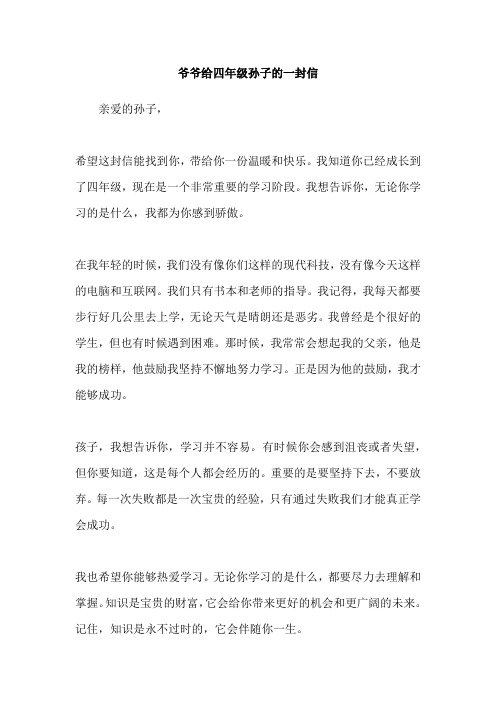 爷爷给四年级孙子的一封信

亲爱的孙子，

希望这封信能找到你，带给你一份温暖和快乐。我知道你已经成长到了四年级，现在是一个非常重要的学习阶段。我想告诉你，无论你学习的是什么，我都为你感到骄傲。

在我年轻的时候，我们没有像你们这样的现代科技，没有像今天这样的电脑和互联网。我们只有书本和老师的指导。我记得，我每天都要步行好几公里去上学，无论天气是晴朗还是恶劣。我曾经是个很好的学生，但也有时候遇到困难。那时候，我常常会想起我的父亲，他是我的榜样，他鼓励我坚持不懈地努力学习。正是因为他的鼓励，我才能够成功。

孩子，我想告诉你，学习并不容易。有时候你会感到沮丧或者失望，但你要知道，这是每个人都会经历的。重要的是要坚持下去，不要放弃。每一次失败都是一次宝贵的经验，只有通过失败我们才能真正学会成功。

我也希望你能够热爱学习。无论你学习的是什么，都要尽力去理解和掌握。知识是宝贵的财富，它会给你带来更好的机会和更广阔的未来。记住，知识是永不过时的，它会伴随你一生。